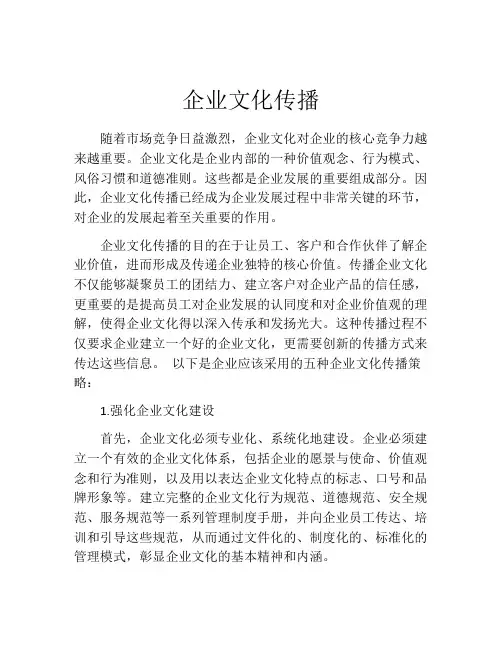 企业文化传播

随着市场竞争日益激烈，企业文化对企业的核心竞争力越来越重要。企业文化是企业内部的一种价值观念、行为模式、风俗习惯和道德准则。这些都是企业发展的重要组成部分。因此，企业文化传播已经成为企业发展过程中非常关键的环节，对企业的发展起着至关重要的作用。

企业文化传播的目的在于让员工、客户和合作伙伴了解企业价值，进而形成及传递企业独特的核心价值。传播企业文化不仅能够凝聚员工的团结力、建立客户对企业产品的信任感，更重要的是提高员工对企业发展的认同度和对企业价值观的理解，使得企业文化得以深入传承和发扬光大。这种传播过程不仅要求企业建立一个好的企业文化，更需要创新的传播方式来传达这些信息。 以下是企业应该采用的五种企业文化传播策略：

1.强化企业文化建设

首先，企业文化必须专业化、系统化地建设。企业必须建立一个有效的企业文化体系，包括企业的愿景与使命、价值观念和行为准则，以及用以表达企业文化特点的标志、口号和品牌形象等。建立完整的企业文化行为规范、道德规范、安全规范、服务规范等一系列管理制度手册，并向企业员工传达、培训和引导这些规范，从而通过文件化的、制度化的、标准化的管理模式，彰显企业文化的基本精神和内涵。